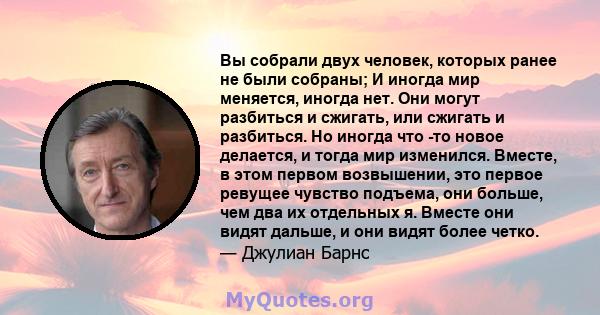 Вы собрали двух человек, которых ранее не были собраны; И иногда мир меняется, иногда нет. Они могут разбиться и сжигать, или сжигать и разбиться. Но иногда что -то новое делается, и тогда мир изменился. Вместе, в этом первом возвышении, это первое ревущее чувство подъема, они больше, чем два их отдельных я. Вместе они видят дальше, и они видят более четко.
— Джулиан Барнс

MyQuotes.org